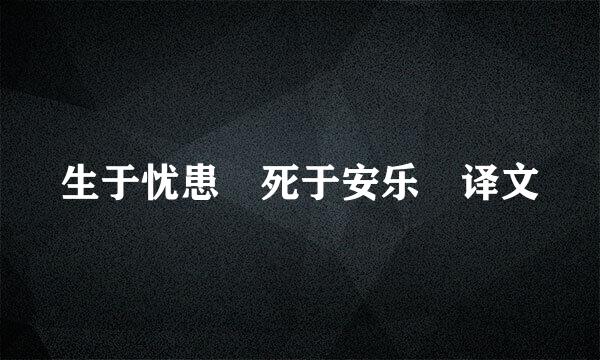 生于忧患　死于安乐　译文